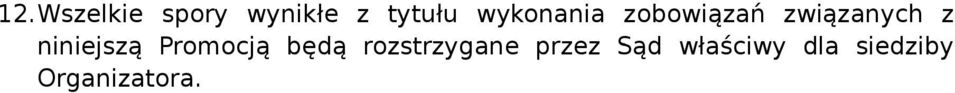 12. Wszelkie spory wynikłe z tytułu wykonania zobowiązań związanych z niniejszą Promocją będą rozstrzygane przez Sąd właściwy dla siedziby Organizatora.